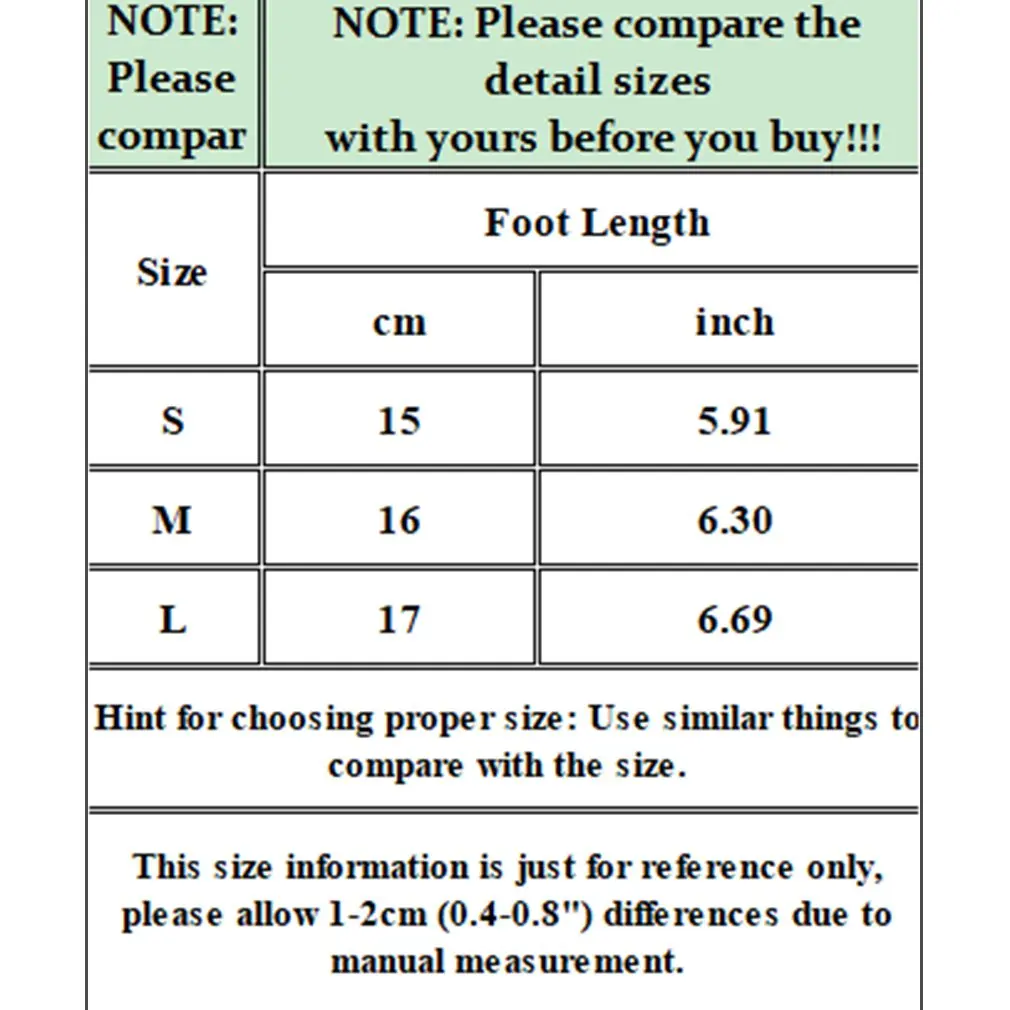 | NOTE: Please compar | NOTE: Please compare the detail sizes with yours before you buy!!! | |
|---|---|---|
| Size | Foot Length | |
| | cm | inch |
| S | 15 | 5.91 |
| M | 16 | 6.30 |
| L | 17 | 6.69 |

Hint for choosing proper size: Use similar things to compare with the size.

This size information is just for reference only, please allow 1-2cm (0.4-0.8") differences due to manual measurement.